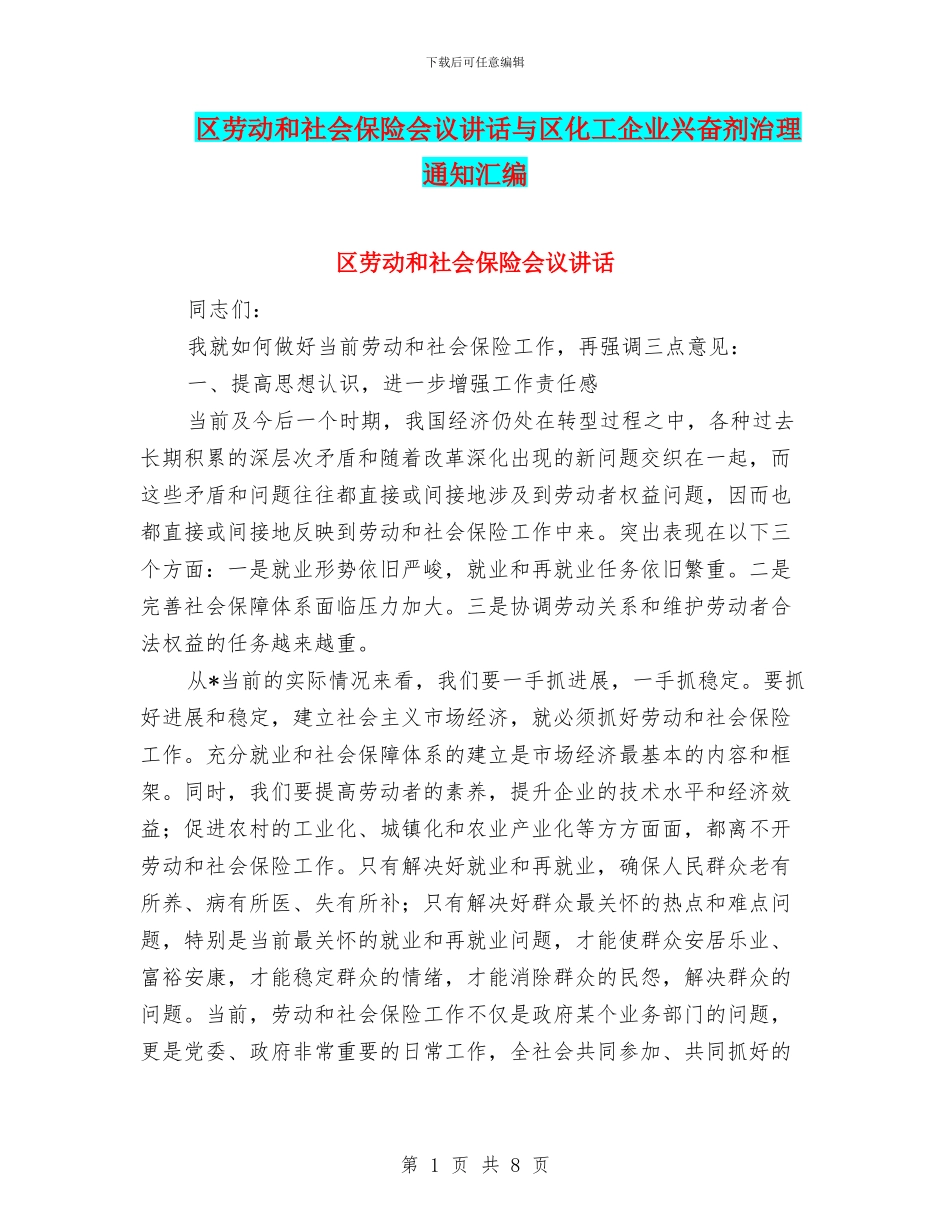 下载后可任意编辑

区劳动和社会保险会议讲话与区化工企业兴奋剂治理通知汇编

区劳动和社会保险会议讲话

同志们：

我就如何做好当前劳动和社会保险工作，再强调三点意见：

一、提高思想认识，进一步增强工作责任感

当前及今后一个时期，我国经济仍处在转型过程之中，各种过去长期积累的深层次矛盾和随着改革深化出现的新问题交织在一起，而这些矛盾和问题往往都直接或间接地涉及到劳动者权益问题，因而也都直接或间接地反映到劳动和社会保险工作中来。突出表现在以下三个方面：一是就业形势依旧严峻，就业和再就业任务依旧繁重。二是完善社会保障体系面临压力加大。三是协调劳动关系和维护劳动者合法权益的任务越来越重。

从*当前的实际情况来看，我们要一手抓进展，一手抓稳定。要抓好进展和稳定，建立社会主义市场经济，就必须抓好劳动和社会保险工作。充分就业和社会保障体系的建立是市场经济最基本的内容和框架。同时，我们要提高劳动者的素养，提升企业的技术水平和经济效益；促进农村的工业化、城镇化和农业产业化等方方面面，都离不开劳动和社会保险工作。只有解决好就业和再就业，确保人民群众老有所养、病有所医、失有所补；只有解决好群众最关怀的热点和难点问题，特别是当前最关怀的就业和再就业问题，才能使群众安居乐业、富裕安康，才能稳定群众的情绪，才能消除群众的民怨，解决群众的问题。当前，劳动和社会保险工作不仅是政府某个业务部门的问题，更是党委、政府非常重要的日常工作，全社会共同参加、共同抓好的

第 1 页 共 8 页